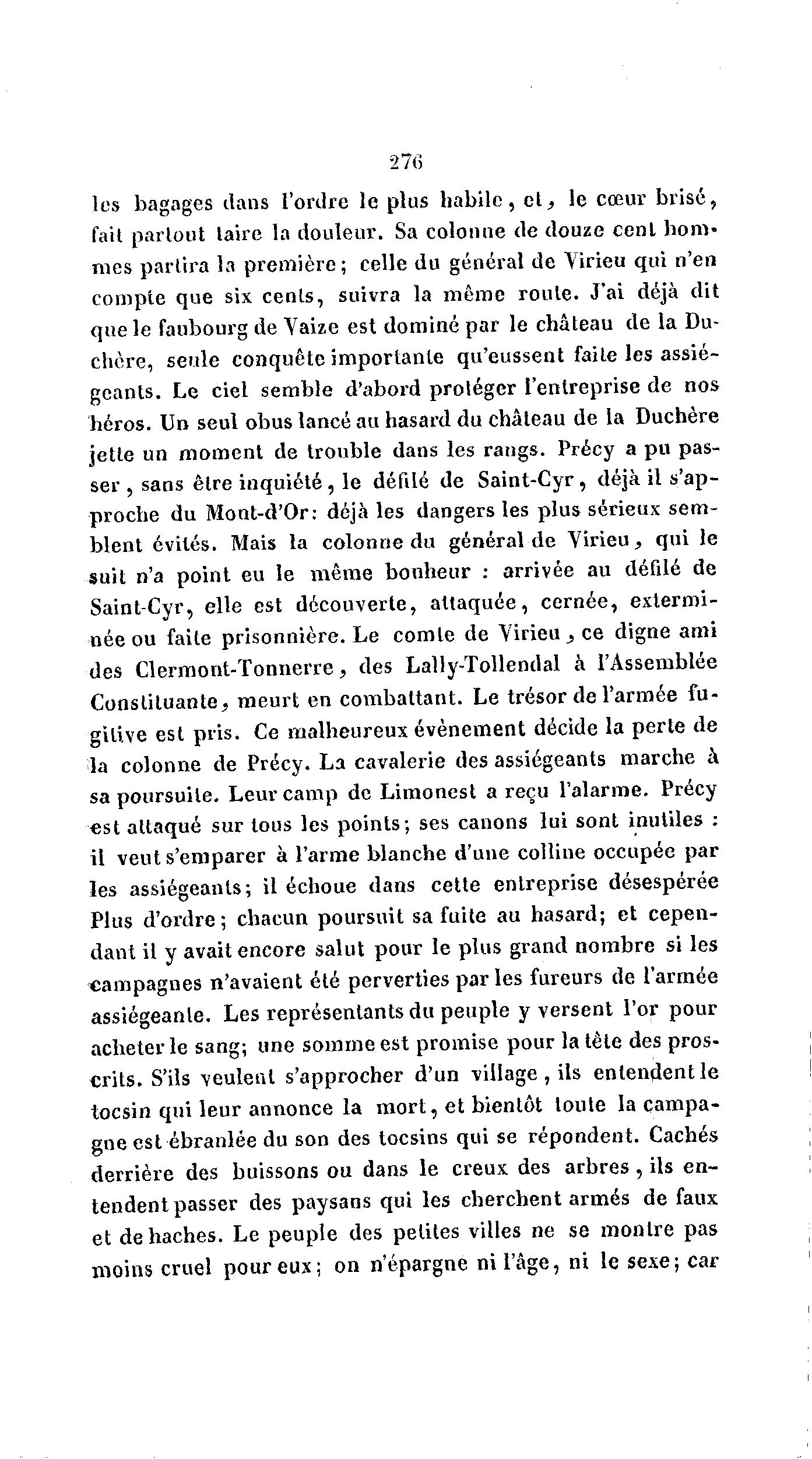 276

les bagages dans l'ordre le plus habile, et, le cœur brisé, fait partout taire la douleur. Sa colonne de douze cent hommes partira la première; celle du général de Virieu qui n'en compte que six cents, suivra la même route. J'ai déjà dit que le faubourg de Vaize est dominé par le château de la Duchère, seule conquête importante qu'eussent faite les assiégeants. Le ciel semble d'abord protéger l'entreprise de nos héros. Un seul obus lancé au hasard du château de la Duchère jette un moment de trouble dans les rangs. Précy a pu passer, sans être inquiété, le défilé de Saint-Cyr, déjà il s'approche du Mont-d'Or: déjà les dangers les plus sérieux semblent évités. Mais la colonne du général de Virieu, qui le suit n'a point eu le même bonheur : arrivée au défilé de Saint-Cyr, elle est découverte, attaquée, cernée, exterminée ou faite prisonnière. Le comte de Virieu, ce digne ami des Clermont-Tonnerre, des Lally-Tollendal à l'Assemblée Constituante, meurt en combattant. Le trésor de l'armée fugitive est pris. Ce malheureux évènement décide la perte de la colonne de Précy. La cavalerie des assiégeants marche à sa poursuite. Leur camp de Limonest a reçu l'alarme. Précy est attaqué sur tous les points; ses canons lui sont inutiles : il veut s'emparer à l'arme blanche d'une colline occupée par les assiégeants; il échoue dans cette entreprise désespérée Plus d'ordre; chacun poursuit sa fuite au hasard; et cependant il y avait encore salut pour le plus grand nombre si les campagnes n'avaient été perverties par les fureurs de l'armée assiégeante. Les représentants du peuple y versent l'or pour acheter le sang; une somme est promise pour la tête des proscrits. S'ils veulent s'approcher d'un village, ils entendent le tocsin qui leur annonce la mort, et bientôt toute la campagne est ébranlée du son des tocsins qui se répondent. Cachés derrière des buissons ou dans le creux des arbres, ils entendent passer des paysans qui les cherchent armés de faux et de haches. Le peuple des petites villes ne se montre pas moins cruel pour eux; on n'épargne ni l'âge, ni le sexe; car